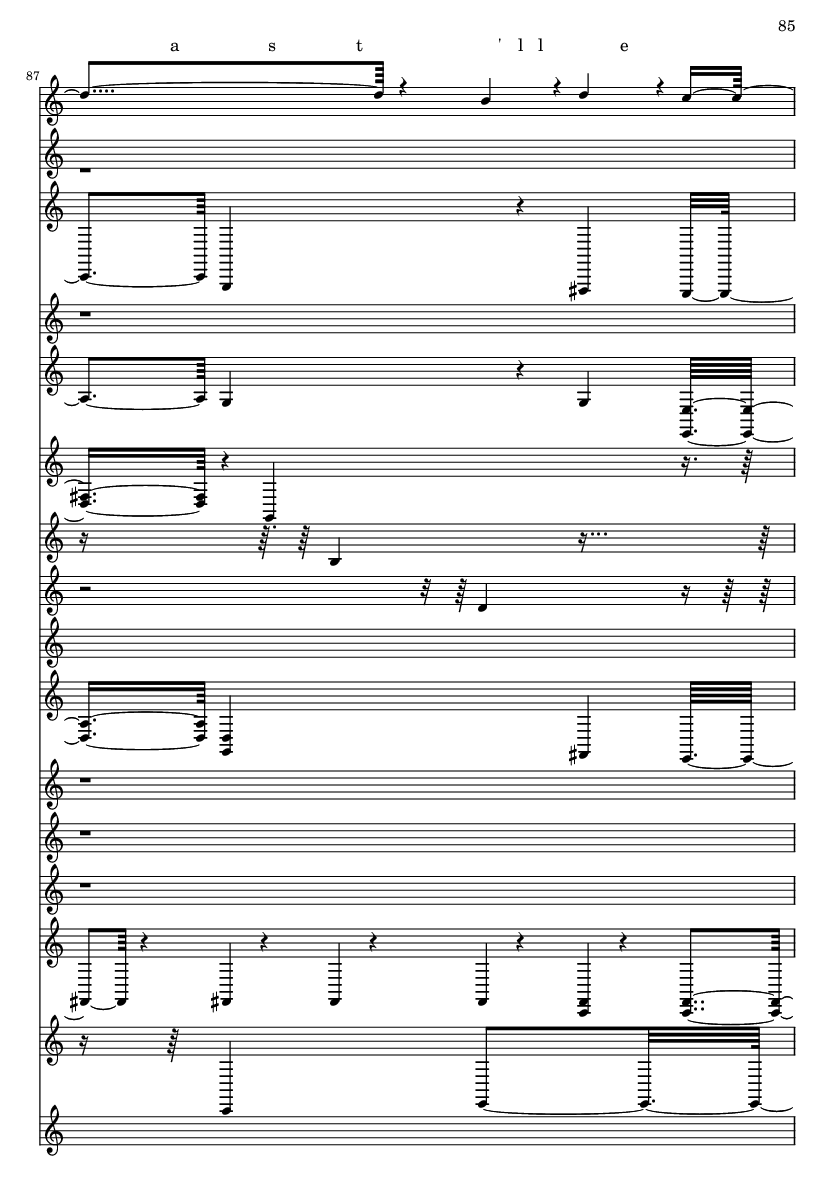 85

a s t ' l l e

87